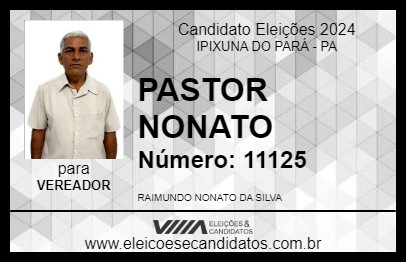 Candidato Eleições 2024
IPIXUNA DO PARÁ - PA

PASTOR NONATO

Número: 11125

para
VEREADOR

RAIMUNDO NONATO DA SILVA

VIIIA ELEIÇÕES & CANDIDATOS

www.eleicoesecandidatos.com.br